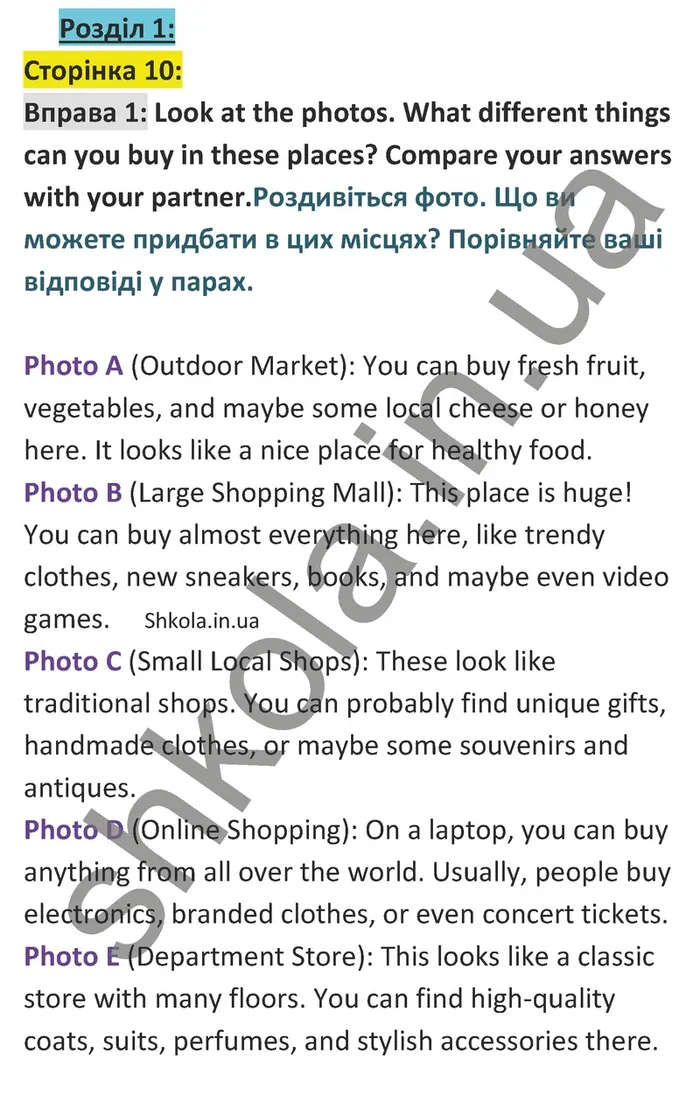 Розділ 1:
Сторінка 10:
Вправа 1: Look at the photos. What different things can you buy in these places? Compare your answers with your partner.Роздивіться фото. Що ви можете придбати в цих місцях? Порівняйте ваші відповіді у парах.

Photo A (Outdoor Market): You can buy fresh fruit, vegetables, and maybe some local cheese or honey here. It looks like a nice place for healthy food.
Photo B (Large Shopping Mall): This place is huge! You can buy almost everything here, like trendy clothes, new sneakers, books, and maybe even video games. Shkola.in.ua
Photo C (Small Local Shops): These look like traditional shops. You can probably find unique gifts, handmade clothes, or maybe some souvenirs and antiques.
Photo D (Online Shopping): On a laptop, you can buy anything from all over the world. Usually, people buy electronics, branded clothes, or even concert tickets.
Photo E (Department Store): This looks like a classic store with many floors. You can find high-quality coats, suits, perfumes, and stylish accessories there.

shkola.in.ua